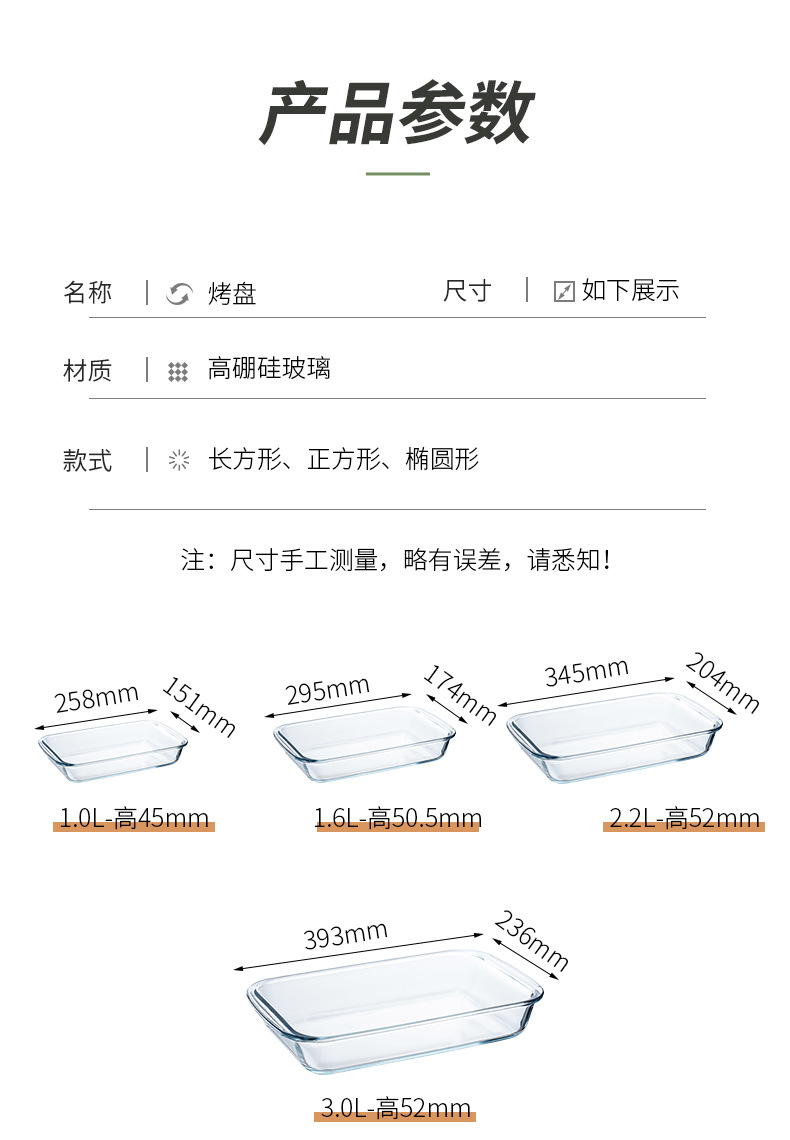 产品参数

名称 | 烤盘

尺寸 | 如下展示

材质 | 高硼硅玻璃

款式 | 长方形、正方形、椭圆形

注：尺寸手工测量，略有误差，请悉知！

258mm
151mm
1.0L-高45mm

295mm
174mm
1.6L-高50.5mm

345mm
204mm
2.2L-高52mm

393mm
236mm
3.0L-高52mm